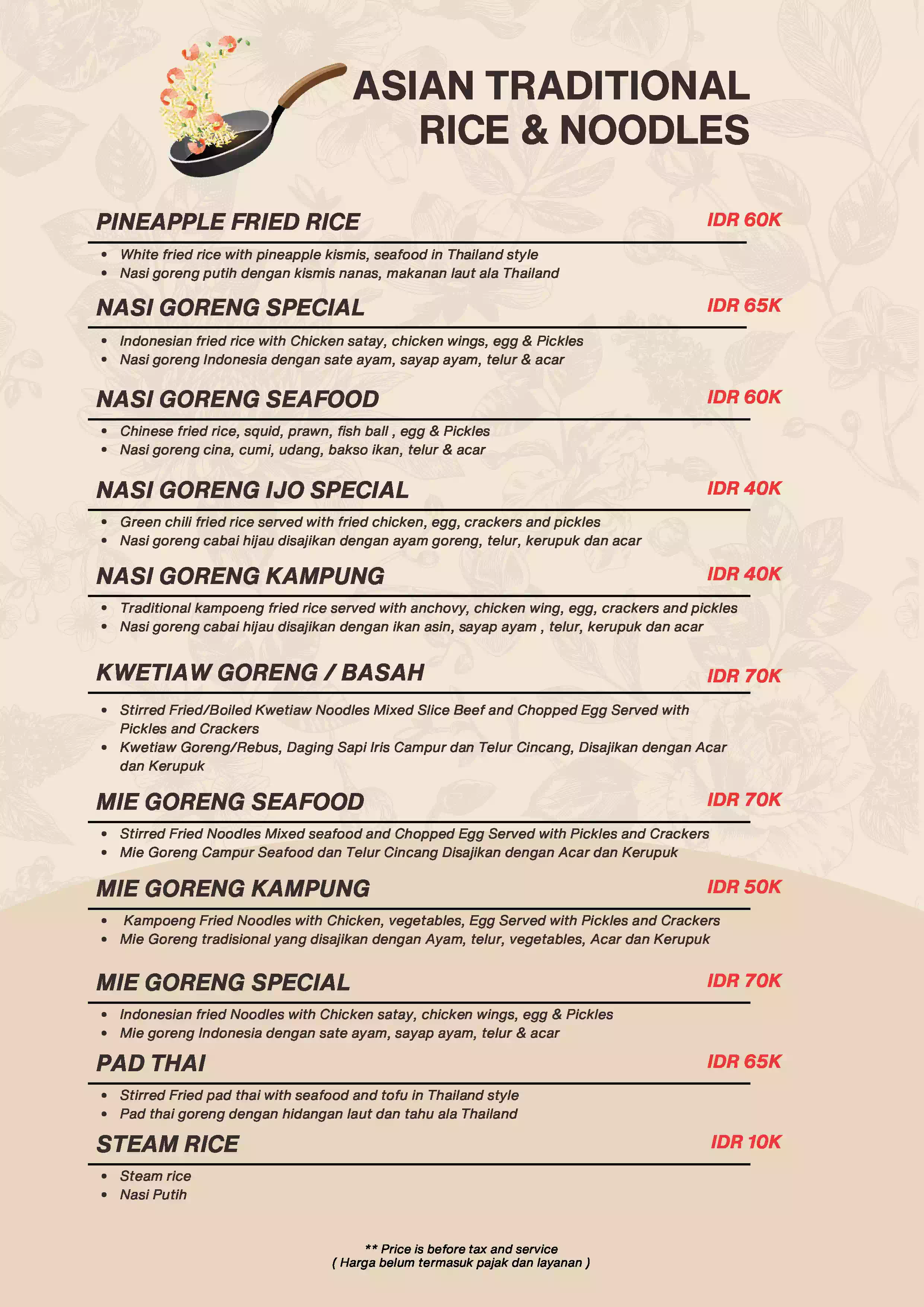 ASIAN TRADITIONAL
RICE & NOODLES

PINEAPPLE FRIED RICE
IDR 60K

• White fried rice with pineapple kismis, seafood in Thailand style
• Nasi goreng putih dengan kismis nanas, makanan laut ala Thailand

NASI GORENG SPECIAL
IDR 65K

• Indonesian fried rice with Chicken satay, chicken wings, egg & Pickles
• Nasi goreng Indonesia dengan sate ayam, sayap ayam, telur & acar

NASI GORENG SEAFOOD
IDR 60K

• Chinese fried rice, squid, prawn, fish ball , egg & Pickles
• Nasi goreng cina, cumi, udang, bakso ikan, telur & acar

NASI GORENG IJO SPECIAL
IDR 40K

• Green chili fried rice served with fried chicken, egg, crackers and pickles
• Nasi goreng cabai hijau disajikan dengan ayam goreng, telur, kerupuk dan acar

NASI GORENG KAMPUNG
IDR 40K

• Traditional kampoeng fried rice served with anchovy, chicken wing, egg, crackers and pickles
• Nasi goreng cabai hijau disajikan dengan ikan asin, sayap ayam , telur, kerupuk dan acar

KWETIAW GORENG / BASAH
IDR 70K

• Stirred Fried/Boiled Kwetiaw Noodles Mixed Slice Beef and Chopped Egg Served with Pickles and Crackers
• Kwetiaw Goreng/Rebus, Daging Sapi Iris Campur dan Telur Cincang, Disajikan dengan Acar dan Kerupuk

MIE GORENG SEAFOOD
IDR 70K

• Stirred Fried Noodles Mixed seafood and Chopped Egg Served with Pickles and Crackers
• Mie Goreng Campur Seafood dan Telur Cincang Disajikan dengan Acar dan Kerupuk

MIE GORENG KAMPUNG
IDR 50K

• Kampoeng Fried Noodles with Chicken, vegetables, Egg Served with Pickles and Crackers
• Mie Goreng tradisional yang disajikan dengan Ayam, telur, vegetables, Acar dan Kerupuk

MIE GORENG SPECIAL
IDR 70K

• Indonesian fried Noodles with Chicken satay, chicken wings, egg & Pickles
• Mie goreng Indonesia dengan sate ayam, sayap ayam, telur & acar

PAD THAI
IDR 65K

• Stirred Fried pad thai with seafood and tofu in Thailand style
• Pad thai goreng dengan hidangan laut dan tahu ala Thailand

STEAM RICE
IDR 10K

• Steam rice
• Nasi Putih

** Price is before tax and service
( Harga belum termasuk pajak dan layanan )